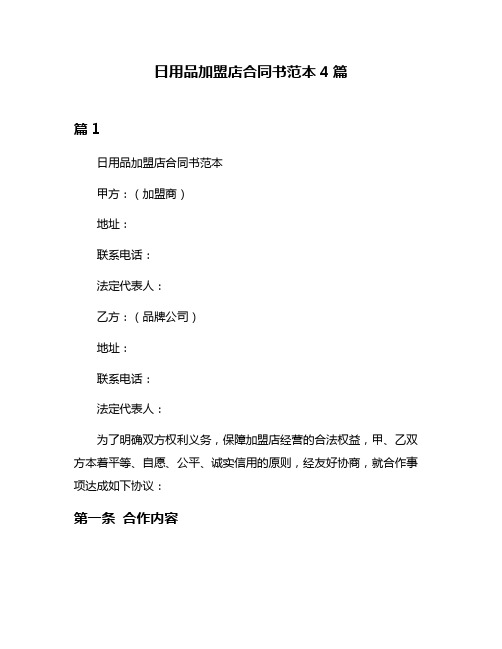 日用品加盟店合同书范本 4 篇

篇 1

日用品加盟店合同书范本

甲方：（加盟商）

地址：

联系电话：

法定代表人：

乙方：（品牌公司）

地址：

联系电话：

法定代表人：

为了明确双方权利义务，保障加盟店经营的合法权益，甲、乙双方本着平等、自愿、公平、诚实信用的原则，经友好协商，就合作事项达成如下协议：

第一条 合作内容